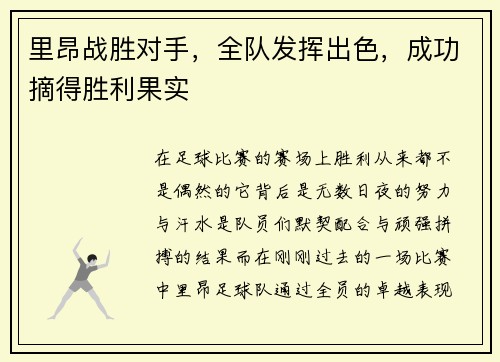 里昂战胜对手，全队发挥出色，成功摘得胜利果实

在足球比赛的赛场上胜利从来都不是偶然的它背后是无数日夜的努力与汗水是队员们默契配合与顽强拼搏的结果而在刚刚过去的一场比赛中里昂足球队通过全员的卓越表现